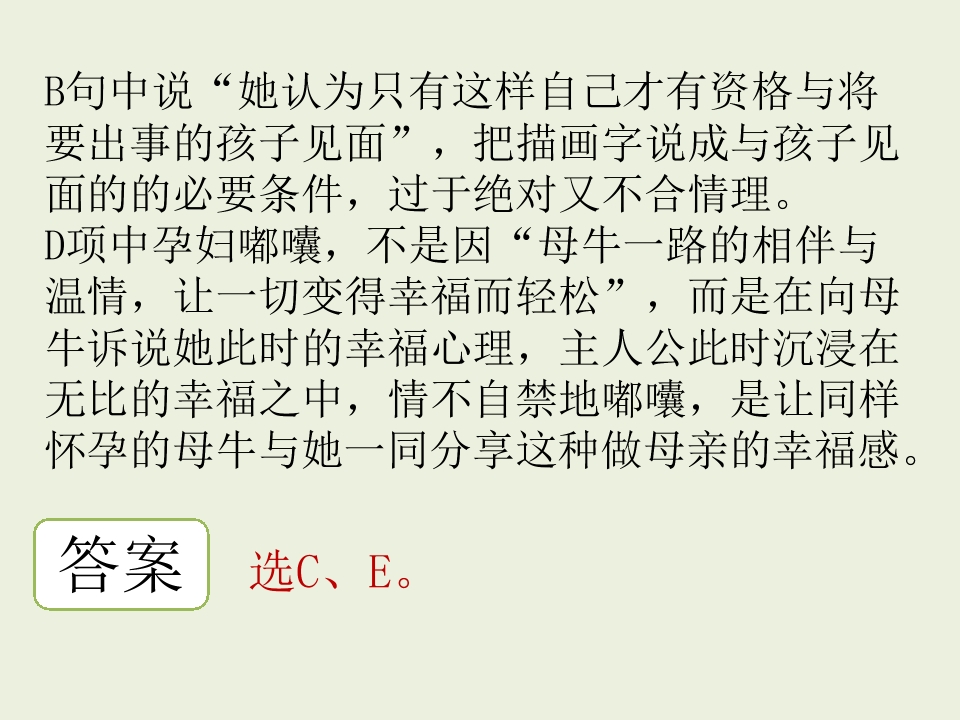 B句中说“她认为只有这样自己才有资格与将要出事的孩子见面”，把描画字说成与孩子见面的的必要条件，过于绝对又不合情理。
D项中孕妇嘟囔，不是因“母牛一路的相伴与温情，让一切变得幸福而轻松”，而是在向母牛诉说她此时的幸福心理，主人公此时沉浸在无比的幸福之中，情不自禁地嘟囔，是让同样怀孕的母牛与她一同分享这种做母亲的幸福感。

答案

选C、E。